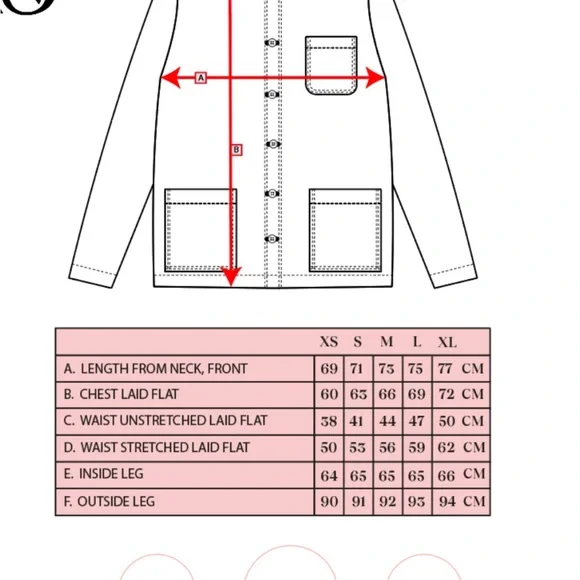 A

B

| | XS | S | M | L | XL |
|---|---|---|---|---|---|
| A. LENGTH FROM NECK, FRONT | 69 | 71 | 73 | 75 | 77 CM |
| B. CHEST LAID FLAT | 60 | 63 | 66 | 69 | 72 CM |
| C. WAIST UNSTRETCHED LAID FLAT | 38 | 41 | 44 | 47 | 50 CM |
| D. WAIST STRETCHED LAID FLAT | 50 | 53 | 56 | 59 | 62 CM |
| E. INSIDE LEG | 64 | 65 | 65 | 65 | 66 CM |
| F. OUTSIDE LEG | 90 | 91 | 92 | 93 | 94 CM |